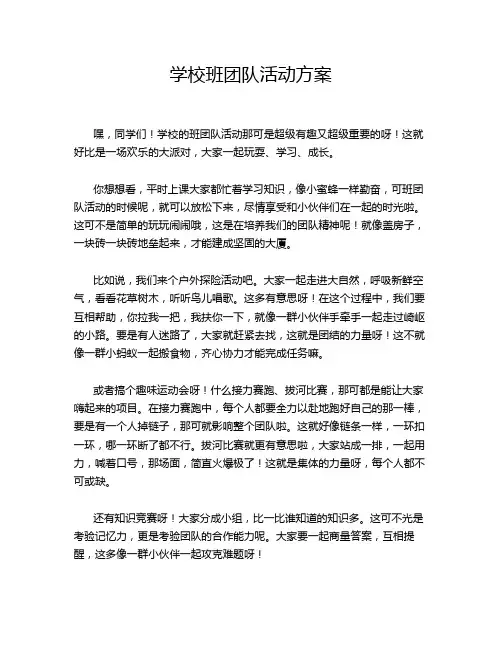 学校班团队活动方案

嘿，同学们！学校的班团队活动那可是超级有趣又超级重要的呀！这就好比是一场欢乐的大派对，大家一起玩耍、学习、成长。

你想想看，平时上课大家都忙着学习知识，像小蜜蜂一样勤奋，可班团队活动的时候呢，就可以放松下来，尽情享受和小伙伴们在一起的时光啦。这可不是简单的玩玩闹闹哦，这是在培养我们的团队精神呢！就像盖房子，一块砖一块砖地垒起来，才能建成坚固的大厦。

比如说，我们来个户外探险活动吧。大家一起走进大自然，呼吸新鲜空气，看看花草树木，听听鸟儿唱歌。这多有意思呀！在这个过程中，我们要互相帮助，你拉我一把，我扶你一下，就像一群小伙伴手牵手一起走过崎岖的小路。要是有人迷路了，大家就赶紧去找，这就是团结的力量呀！这不就像一群小蚂蚁一起搬食物，齐心协力才能完成任务嘛。

或者搞个趣味运动会呀！什么接力赛跑、拔河比赛，那可都是能让大家嗨起来的项目。在接力赛跑中，每个人都要全力以赴地跑好自己的那一棒，要是有一个人掉链子，那可就影响整个团队啦。这就好像链条一样，一环扣一环，哪一环断了都不行。拔河比赛就更有意思啦，大家站成一排，一起用力，喊着口号，那场面，简直火爆极了！这就是集体的力量呀，每个人都不可或缺。

还有知识竞赛呀！大家分成小组，比一比谁知道的知识多。这可不光是考验记忆力，更是考验团队的合作能力呢。大家要一起商量答案，互相提醒，这多像一群小伙伴一起攻克难题呀！